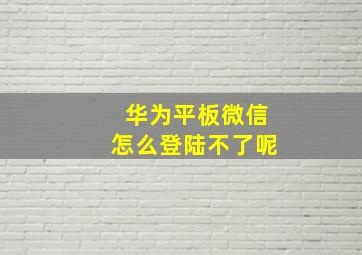 华为平板微信
怎么登陆不了呢